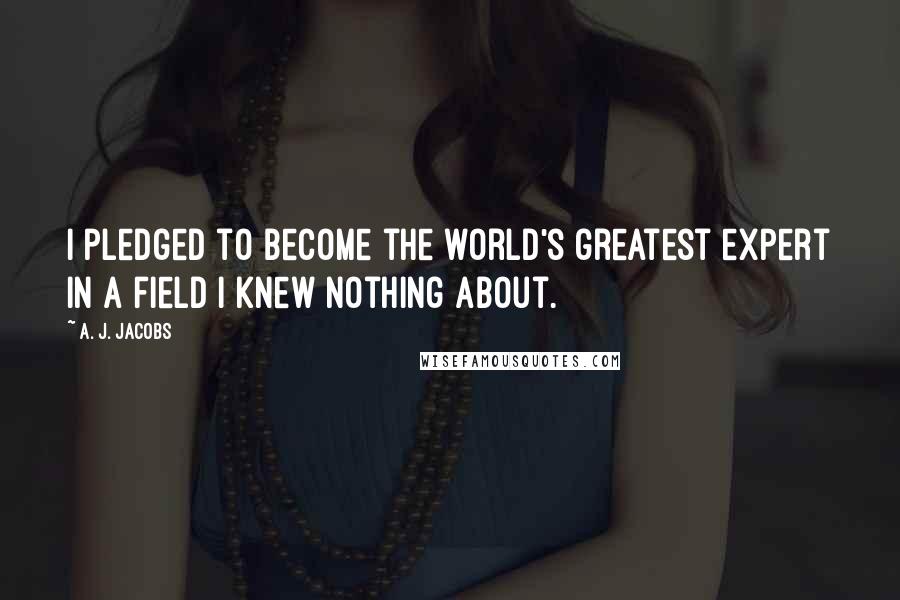 I PLEDGED TO BECOME THE WORLD'S GREATEST EXPERT IN A FIELD I KNEW NOTHING ABOUT.

~ A. J. JACOBS

WISEFAMOUSQUOTES.COM